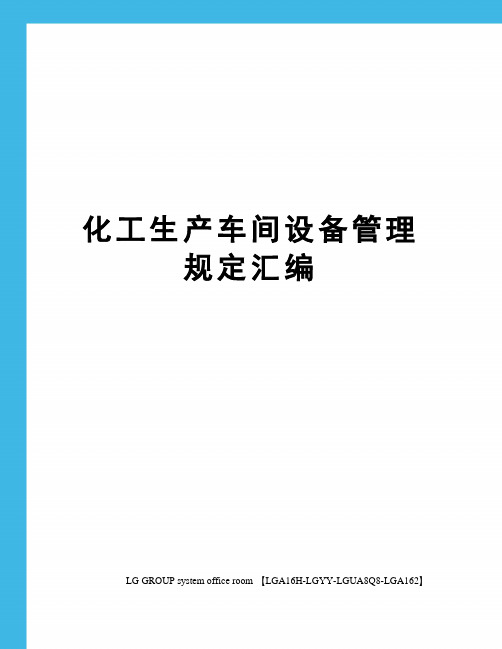 化工生产车间设备管理规定汇编

LG GROUP system office room 【LGA16H-LGYY-LGUA8Q8-LGA162】